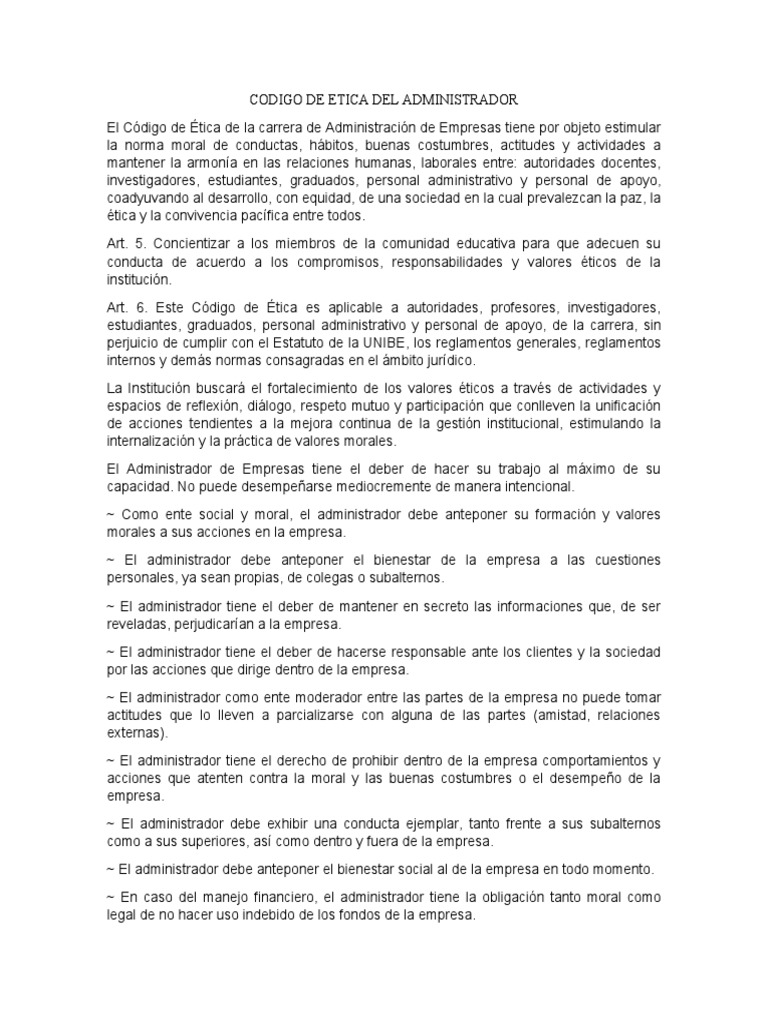 CODIGO DE ETICA DEL ADMINISTRADOR

El Código de Ética de la carrera de Administración de Empresas tiene por objeto estimular la norma moral de conductas, hábitos, buenas costumbres, actitudes y actividades a mantener la armonía en las relaciones humanas, laborales entre: autoridades docentes, investigadores, estudiantes, graduados, personal administrativo y personal de apoyo, coadyuvando al desarrollo, con equidad, de una sociedad en la cual prevalezcan la paz, la ética y la convivencia pacífica entre todos.

Art. 5. Concientizar a los miembros de la comunidad educativa para que adecuen su conducta de acuerdo a los compromisos, responsabilidades y valores éticos de la institución.

Art. 6. Este Código de Ética es aplicable a autoridades, profesores, investigadores, estudiantes, graduados, personal administrativo y personal de apoyo, de la carrera, sin perjuicio de cumplir con el Estatuto de la UNIBE, los reglamentos generales, reglamentos internos y demás normas consagradas en el ámbito jurídico.

La Institución buscará el fortalecimiento de los valores éticos a través de actividades y espacios de reflexión, diálogo, respeto mutuo y participación que conlleven la unificación de acciones tendientes a la mejora continua de la gestión institucional, estimulando la internalización y la práctica de valores morales.

El Administrador de Empresas tiene el deber de hacer su trabajo al máximo de su capacidad. No puede desempeñarse mediocremente de manera intencional.

~ Como ente social y moral, el administrador debe anteponer su formación y valores morales a sus acciones en la empresa.

~ El administrador debe anteponer el bienestar de la empresa a las cuestiones personales, ya sean propias, de colegas o subalternos.

~ El administrador tiene el deber de mantener en secreto las informaciones que, de ser reveladas, perjudicarían a la empresa.

~ El administrador tiene el deber de hacerse responsable ante los clientes y la sociedad por las acciones que dirige dentro de la empresa.

~ El administrador como ente moderador entre las partes de la empresa no puede tomar actitudes que lo lleven a parcializarse con alguna de las partes (amistad, relaciones externas).

~ El administrador tiene el derecho de prohibir dentro de la empresa comportamientos y acciones que atenten contra la moral y las buenas costumbres o el desempeño de la empresa.

~ El administrador debe exhibir una conducta ejemplar, tanto frente a sus subalternos como a sus superiores, así como dentro y fuera de la empresa.

~ El administrador debe anteponer el bienestar social al de la empresa en todo momento.

~ En caso del manejo financiero, el administrador tiene la obligación tanto moral como legal de no hacer uso indebido de los fondos de la empresa.